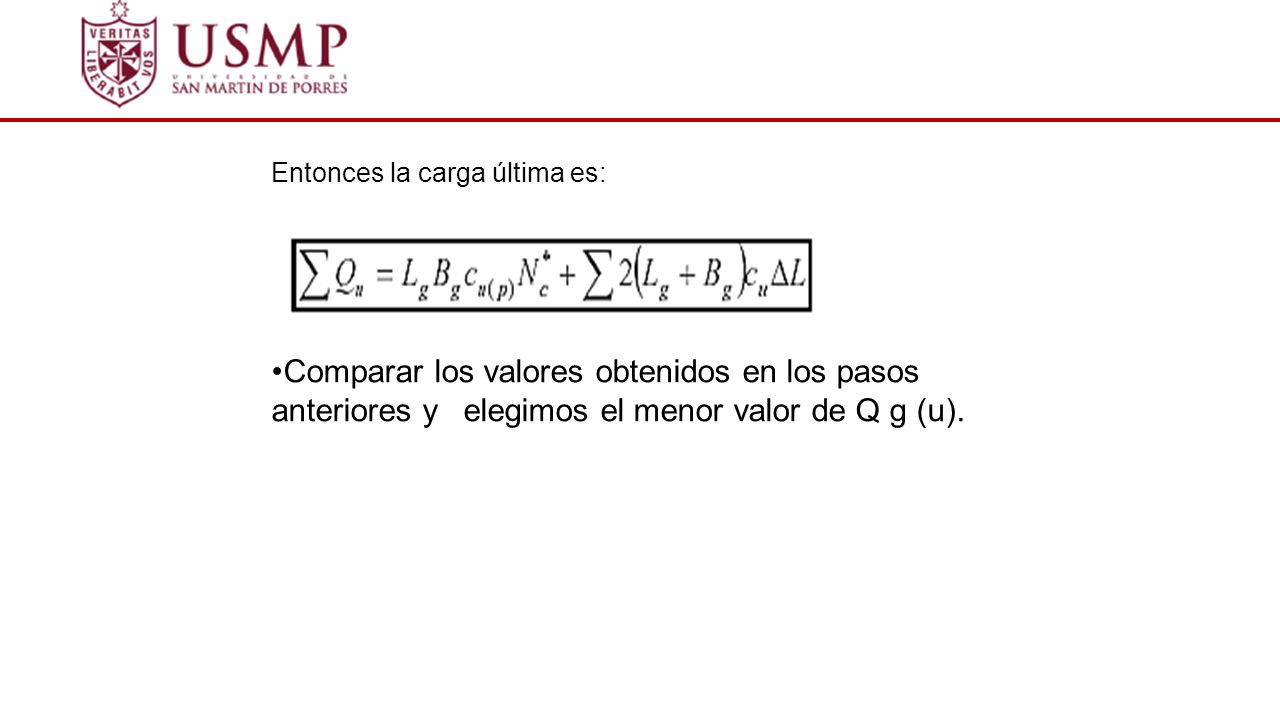 VERITAS LIBERABIT VOS

USMP
UNIVERSIDAD DE
SAN MARTIN DE PORRES

Entonces la carga última es:

$\sum Q_u = L_g B_g c_{u(p)} N_c^* + \sum 2(L_g + B_g) c_u \Delta L$

•Comparar los valores obtenidos en los pasos anteriores y elegimos el menor valor de Q g (u).